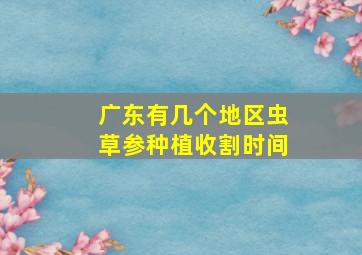 广东有几个地区虫草参种植收割时间